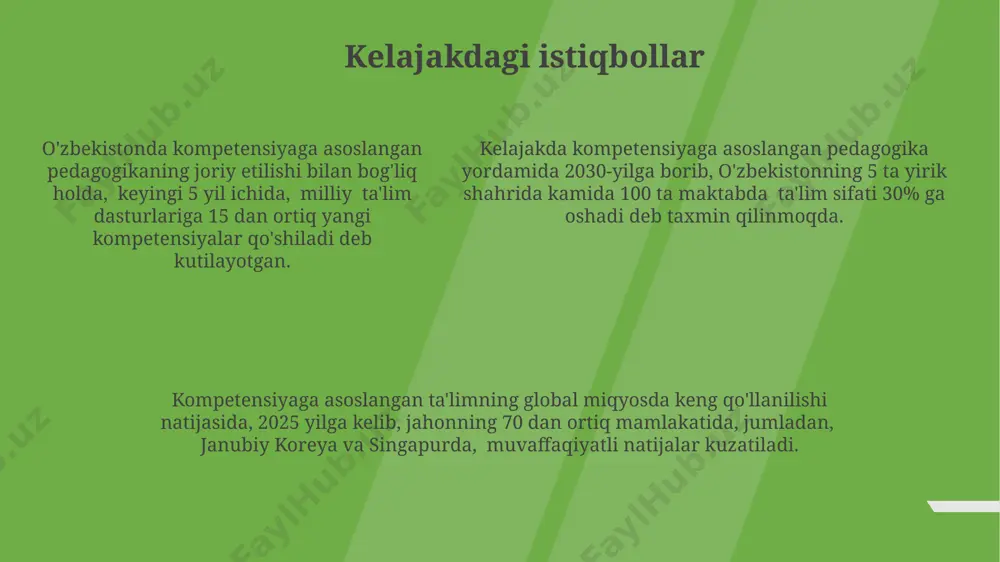 Kelajakdagi istiqbollar

O'zbekistonda kompetensiyaga asoslangan pedagogikaning joriy etilishi bilan bog'liq holda, keyingi 5 yil ichida, milliy ta'lim dasturlariga 15 dan ortiq yangi kompetensiyalar qo'shiladi deb kutilayotgan.

Kelajakda kompetensiyaga asoslangan pedagogika yordamida 2030-yilga borib, O'zbekistonning 5 ta yirik shahrida kamida 100 ta maktabda ta'lim sifati 30% ga oshadi deb taxmin qilinmoqda.

Kompetensiyaga asoslangan ta'limning global miqyosda keng qo'llanilishi natijasida, 2025 yilga kelib, jahonning 70 dan ortiq mamlakatida, jumladan, Janubiy Koreya va Singapurda, muvaffaqiyatli natijalar kuzatiladi.

FaylHub.uz